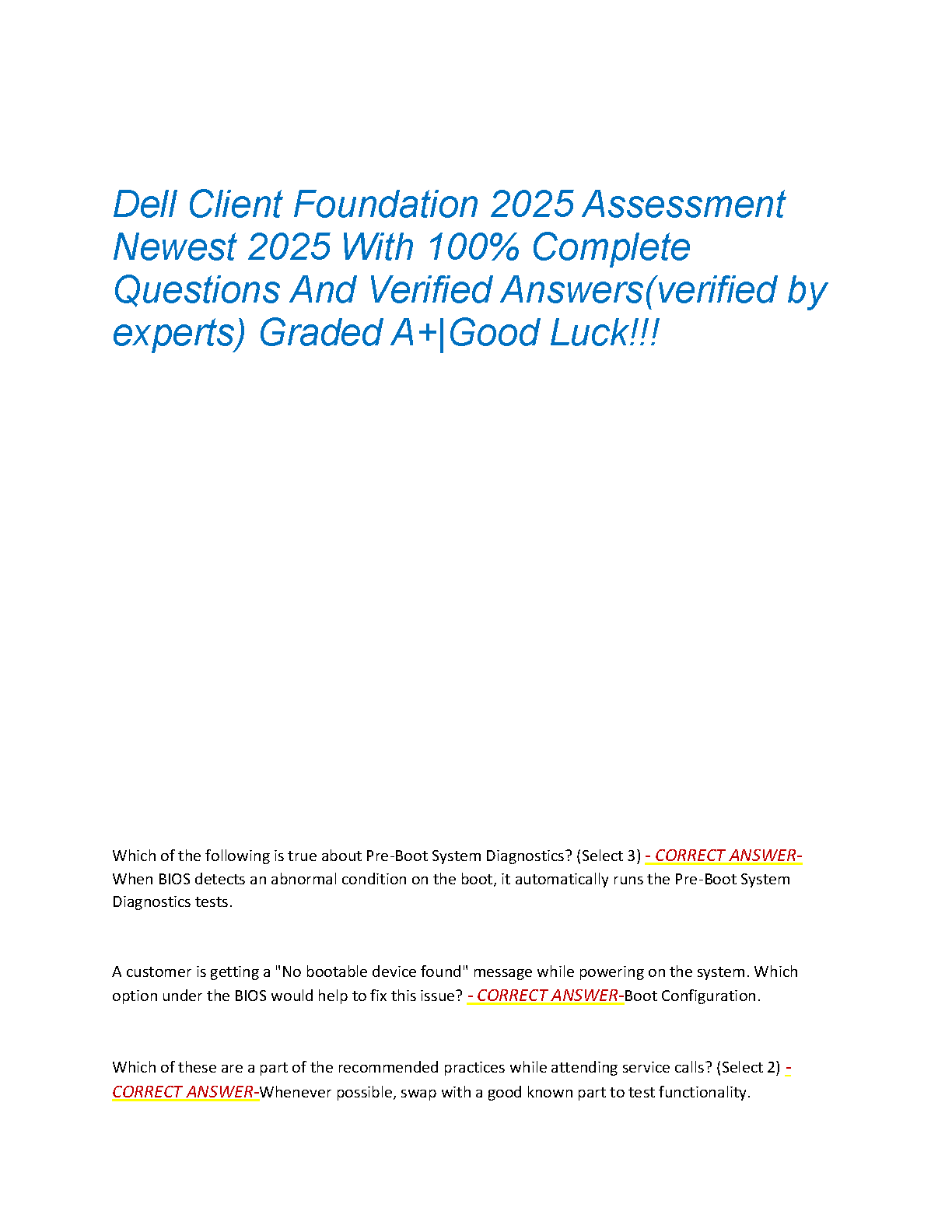 Dell Client Foundation 2025 Assessment Newest 2025 With 100% Complete Questions And Verified Answers(verified by experts) Graded A+|Good Luck!!!

Which of the following is true about Pre-Boot System Diagnostics? (Select 3) - CORRECT ANSWER-When BIOS detects an abnormal condition on the boot, it automatically runs the Pre-Boot System Diagnostics tests.

A customer is getting a "No bootable device found" message while powering on the system. Which option under the BIOS would help to fix this issue? - CORRECT ANSWER-Boot Configuration.

Which of these are a part of the recommended practices while attending service calls? (Select 2) - CORRECT ANSWER-Whenever possible, swap with a good known part to test functionality.